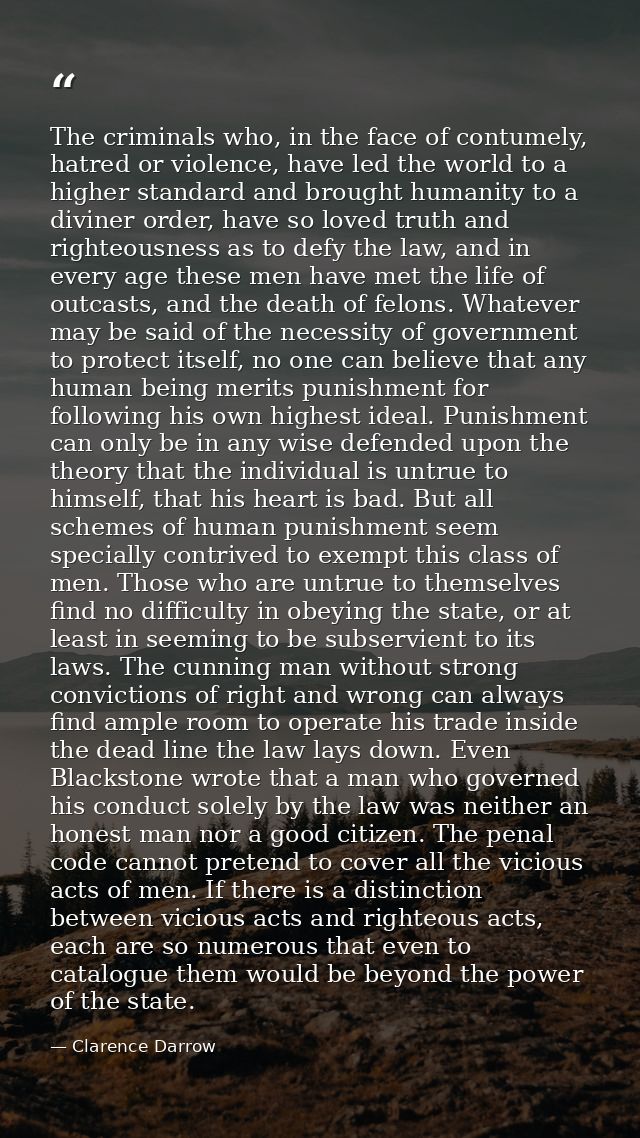 “

The criminals who, in the face of contumely, hatred or violence, have led the world to a higher standard and brought humanity to a diviner order, have so loved truth and righteousness as to defy the law, and in every age these men have met the life of outcasts, and the death of felons. Whatever may be said of the necessity of government to protect itself, no one can believe that any human being merits punishment for following his own highest ideal. Punishment can only be in any wise defended upon the theory that the individual is untrue to himself, that his heart is bad. But all schemes of human punishment seem specially contrived to exempt this class of men. Those who are untrue to themselves find no difficulty in obeying the state, or at least in seeming to be subservient to its laws. The cunning man without strong convictions of right and wrong can always find ample room to operate his trade inside the dead line the law lays down. Even Blackstone wrote that a man who governed his conduct solely by the law was neither an honest man nor a good citizen. The penal code cannot pretend to cover all the vicious acts of men. If there is a distinction between vicious acts and righteous acts, each are so numerous that even to catalogue them would be beyond the power of the state.

— Clarence Darrow